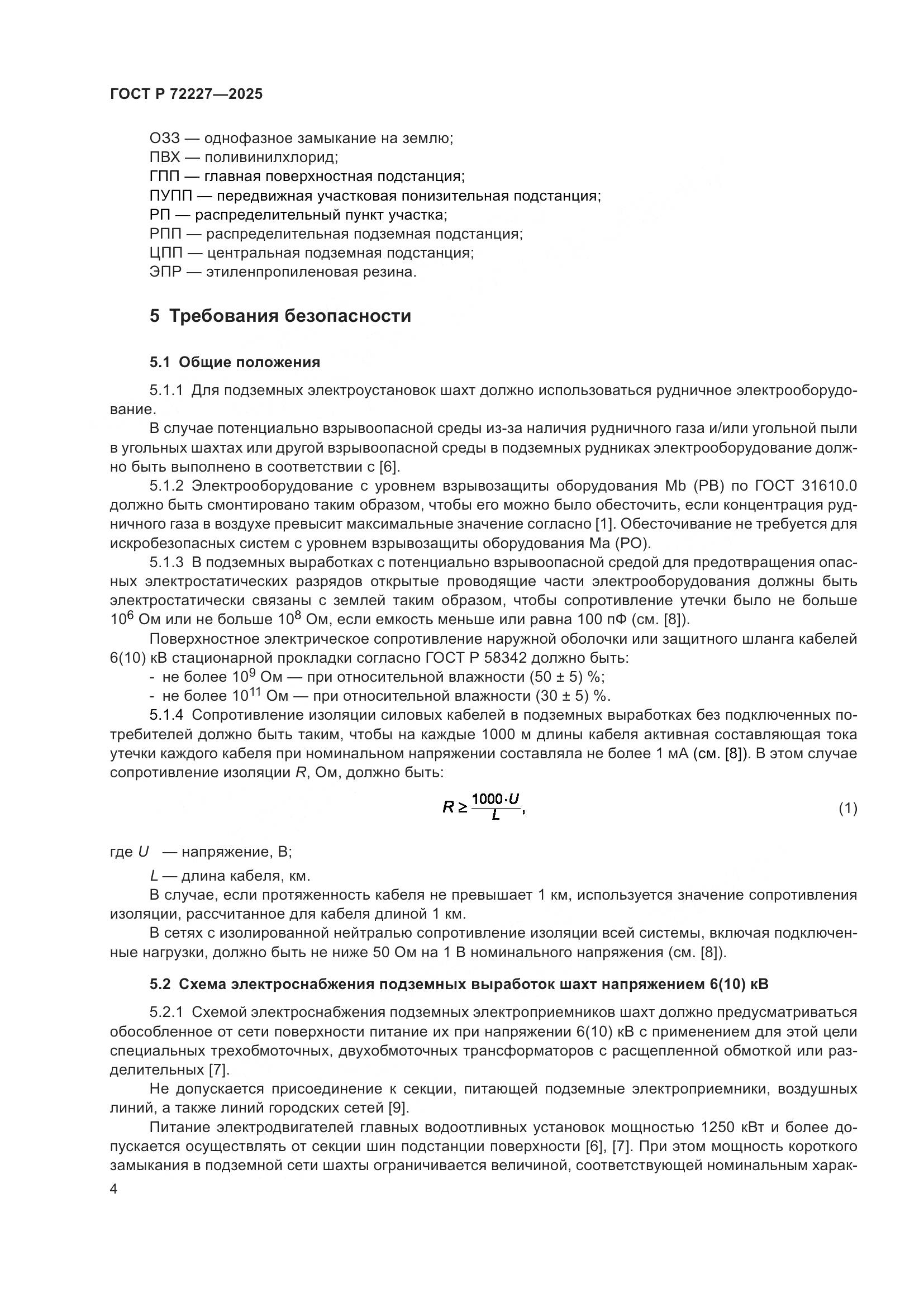 ГОСТ Р 72227—2025

ОЗЗ — однофазное замыкание на землю;
ПВХ — поливинилхлорид;
ГПП — главная поверхностная подстанция;
ПУПП — передвижная участковая понизительная подстанция;
РП — распределительный пункт участка;
РПП — распределительная подземная подстанция;
ЦПП — центральная подземная подстанция;
ЭПР — этиленпропиленовая резина.

5 Требования безопасности

5.1 Общие положения

5.1.1 Для подземных электроустановок шахт должно использоваться рудничное электрооборудование.

В случае потенциально взрывоопасной среды из-за наличия рудничного газа и/или угольной пыли в угольных шахтах или другой взрывоопасной среды в подземных рудниках электрооборудование должно быть выполнено в соответствии с [6].

5.1.2 Электрооборудование с уровнем взрывозащиты оборудования Mb (РВ) по ГОСТ 31610.0 должно быть смонтировано таким образом, чтобы его можно было обесточить, если концентрация рудничного газа в воздухе превысит максимальные значение согласно [1]. Обесточивание не требуется для искробезопасных систем с уровнем взрывозащиты оборудования Ма (РО).

5.1.3 В подземных выработках с потенциально взрывоопасной средой для предотвращения опасных электростатических разрядов открытые проводящие части электрооборудования должны быть электростатически связаны с землей таким образом, чтобы сопротивление утечки было не больше $10^6$ Ом или не больше $10^8$ Ом, если емкость меньше или равна 100 пФ (см. [8]).

Поверхностное электрическое сопротивление наружной оболочки или защитного шланга кабелей 6(10) кВ стационарной прокладки согласно ГОСТ Р 58342 должно быть:
- не более $10^9$ Ом — при относительной влажности (50 ± 5) %;
- не более $10^{11}$ Ом — при относительной влажности (30 ± 5) %.

5.1.4 Сопротивление изоляции силовых кабелей в подземных выработках без подключенных потребителей должно быть таким, чтобы на каждые 1000 м длины кабеля активная составляющая тока утечки каждого кабеля при номинальном напряжении составляла не более 1 мА (см. [8]). В этом случае сопротивление изоляции $R$, Ом, должно быть:

$R \geq \frac{1000 \cdot U}{L}$, (1)

где $U$ — напряжение, В;
$L$ — длина кабеля, км.

В случае, если протяженность кабеля не превышает 1 км, используется значение сопротивления изоляции, рассчитанное для кабеля длиной 1 км.

В сетях с изолированной нейтралью сопротивление изоляции всей системы, включая подключенные нагрузки, должно быть не ниже 50 Ом на 1 В номинального напряжения (см. [8]).

5.2 Схема электроснабжения подземных выработок шахт напряжением 6(10) кВ

5.2.1 Схемой электроснабжения подземных электроприемников шахт должно предусматриваться обособленное от сети поверхности питание их при напряжении 6(10) кВ с применением для этой цели специальных трехобмоточных, двухобмоточных трансформаторов с расщепленной обмоткой или разделительных [7].

Не допускается присоединение к секции, питающей подземные электроприемники, воздушных линий, а также линий городских сетей [9].

Питание электродвигателей главных водоотливных установок мощностью 1250 кВт и более допускается осуществлять от секции шин подстанции поверхности [6], [7]. При этом мощность короткого замыкания в подземной сети шахты ограничивается величиной, соответствующей номинальным харак-

4